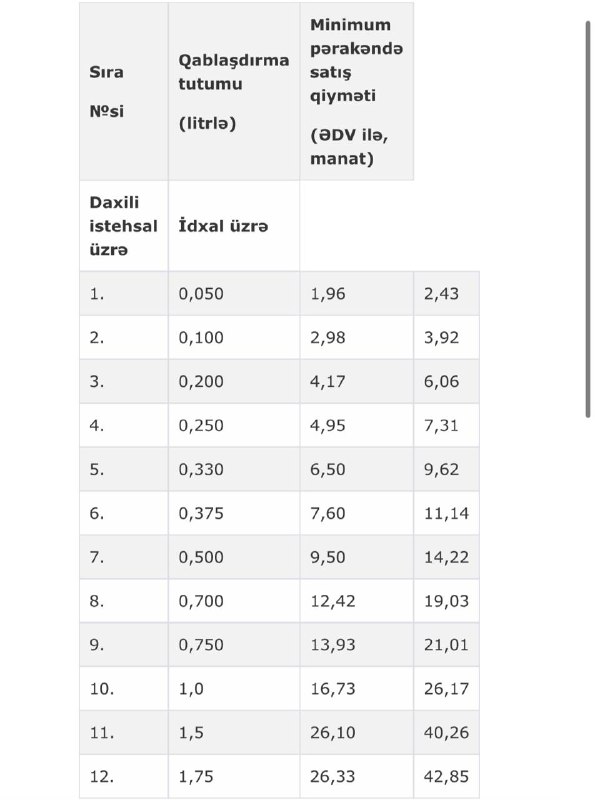 | Sıra №si | Qablaşdırma tutumu (litrlə) | Minimum pərakəndə satış qiyməti (ƏDV ilə, manat) | |
|---|---|---|---|
| Daxili istehsal üzrə | İdxal üzrə | | |
| 1. | 0,050 | 1,96 | 2,43 |
| 2. | 0,100 | 2,98 | 3,92 |
| 3. | 0,200 | 4,17 | 6,06 |
| 4. | 0,250 | 4,95 | 7,31 |
| 5. | 0,330 | 6,50 | 9,62 |
| 6. | 0,375 | 7,60 | 11,14 |
| 7. | 0,500 | 9,50 | 14,22 |
| 8. | 0,700 | 12,42 | 19,03 |
| 9. | 0,750 | 13,93 | 21,01 |
| 10. | 1,0 | 16,73 | 26,17 |
| 11. | 1,5 | 26,10 | 40,26 |
| 12. | 1,75 | 26,33 | 42,85 |